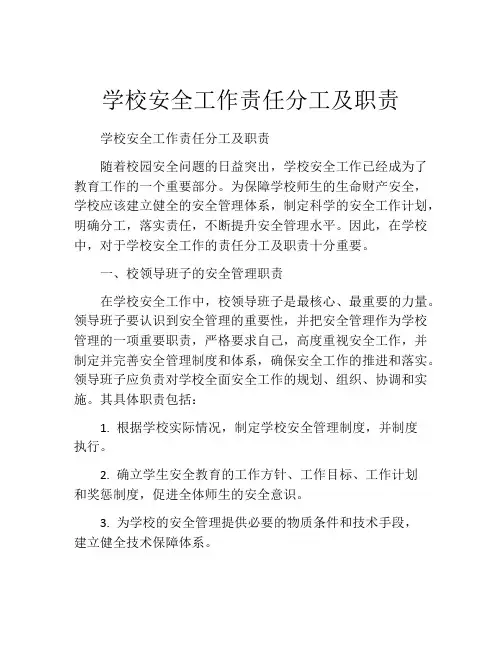 学校安全工作责任分工及职责

学校安全工作责任分工及职责

随着校园安全问题的日益突出，学校安全工作已经成为了教育工作的一个重要部分。为保障学校师生的生命财产安全，学校应该建立健全的安全管理体系，制定科学的安全工作计划，明确分工，落实责任，不断提升安全管理水平。因此，在学校中，对于学校安全工作的责任分工及职责十分重要。

一、校领导班子的安全管理职责

在学校安全工作中，校领导班子是最核心、最重要的力量。领导班子要认识到安全管理的重要性，并把安全管理作为学校管理的一项重要职责，严格要求自己，高度重视安全工作，并制定并完善安全管理制度和体系，确保安全工作的推进和落实。领导班子应负责对学校全面安全工作的规划、组织、协调和实施。其具体职责包括：

1. 根据学校实际情况，制定学校安全管理制度，并制度执行。

2. 确立学生安全教育的工作方针、工作目标、工作计划和奖惩制度，促进全体师生的安全意识。

3. 为学校的安全管理提供必要的物质条件和技术手段，建立健全技术保障体系。